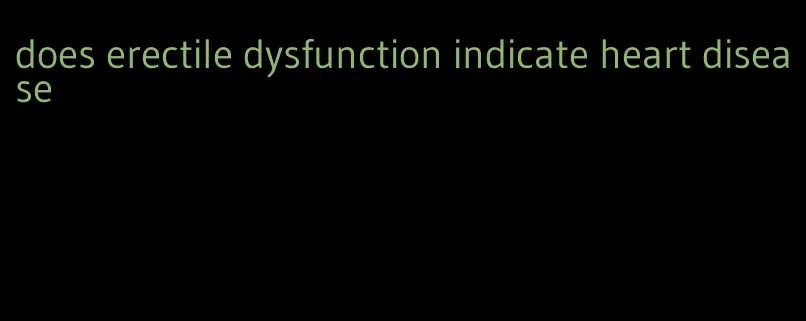 does erectile dysfunction indicate heart disease